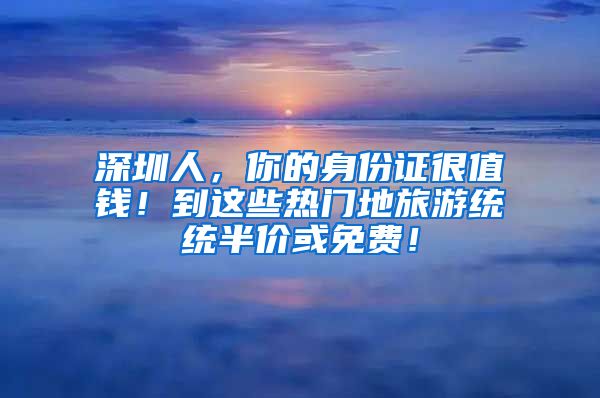 深圳人，你的身份证很值钱！到这些热门地旅游统统半价或免费！